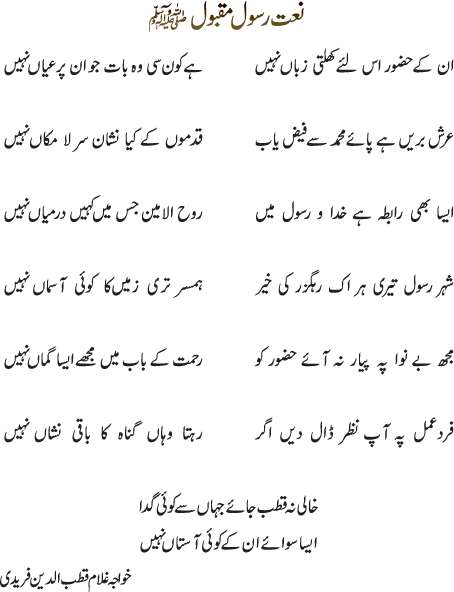 نعت رسول مقبول ﷺ

ان کے حضور اس لئے کھلتی زباں نہیں
ہے کون سی وہ بات جو ان پر عیاں نہیں

عرش بریں ہے پائے محمد سے فیض یاب
قدموں کے کیا نشان سر لا مکاں نہیں

ایسا بھی رابطہ ہے خدا و رسول میں
روح الامین جس میں کہیں درمیاں نہیں

شہر رسول تیری ہر اک رہگزر کی خیر
ہمسر تری زمیں کا کوئی آسماں نہیں

مجھ بے نوا پہ پیار نہ آئے حضور کو
رحمت کے باب میں مجھے ایسا گماں نہیں

فرد عمل پہ آپ نظر ڈال دیں اگر
رہتا وہاں گناہ کا باقی نشاں نہیں

خالی نہ قطب جائے جہاں سے کوئی گدا
ایسا سوائے ان کے کوئی آستاں نہیں

خواجہ غلام قطب الدین فریدی